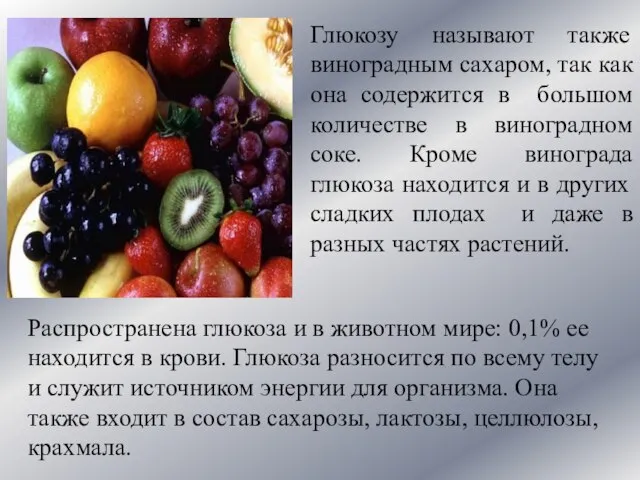 Глюкозу называют также виноградным сахаром, так как она содержится в большом количестве в виноградном соке. Кроме винограда глюкоза находится и в других сладких плодах и даже в разных частях растений.

Распространена глюкоза и в животном мире: 0,1% ее находится в крови. Глюкоза разносится по всему телу и служит источником энергии для организма. Она также входит в состав сахарозы, лактозы, целлюлозы, крахмала.